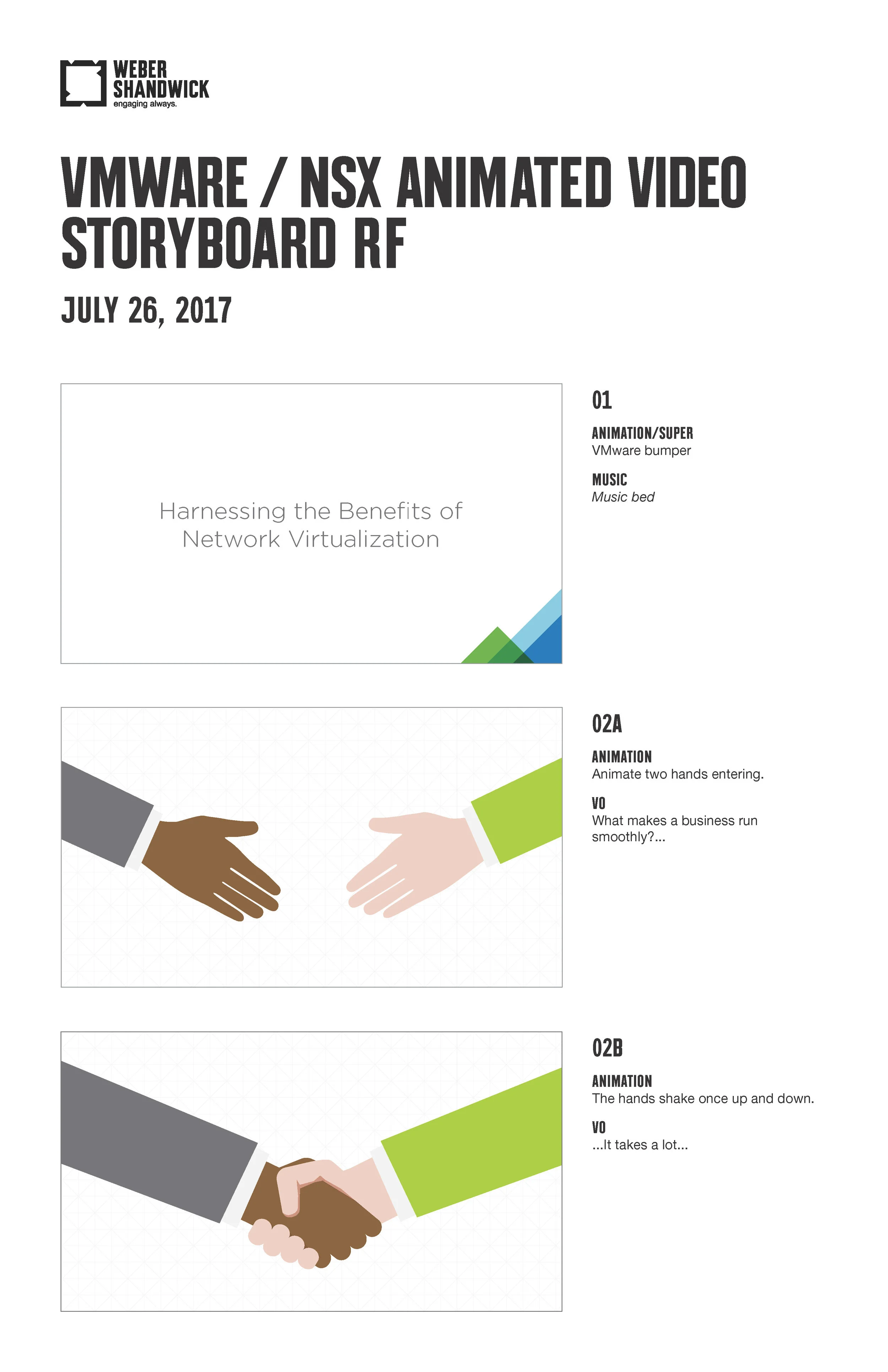 WEBER
SHANDWICK
engaging always.

VMWARE / NSX ANIMATED VIDEO
STORYBOARD RF

JULY 26, 2017

Harnessing the Benefits of Network Virtualization

01

ANIMATION/SUPER
VMware bumper

MUSIC
Music bed

02A

ANIMATION
Animate two hands entering.

VO
What makes a business run smoothly?...

02B

ANIMATION
The hands shake once up and down.

VO
...It takes a lot...